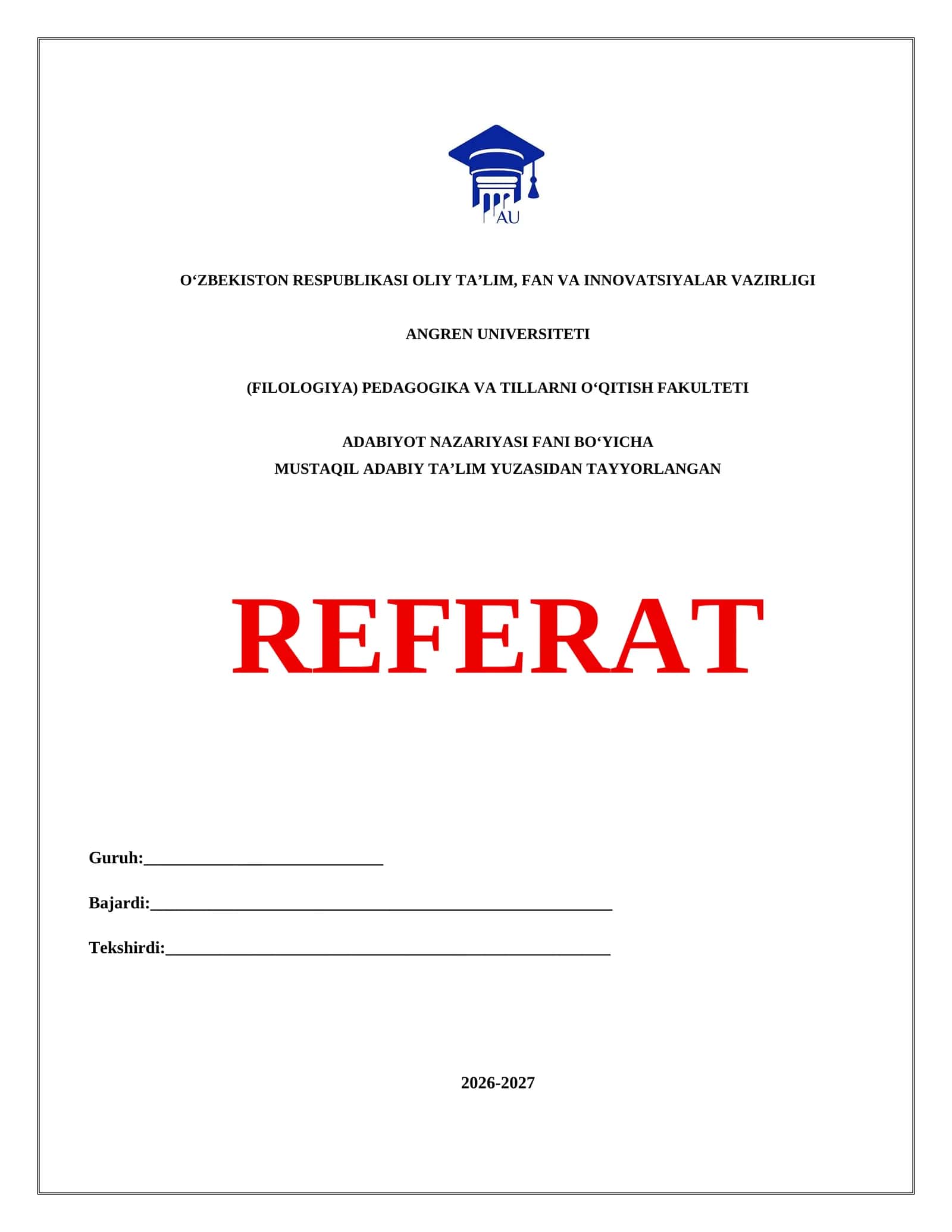 AU

O'ZBEKISTON RESPUBLIKASI OLIY TA'LIM, FAN VA INNOVATSIYALAR VAZIRLIGI

ANGREN UNIVERSITETI

(FILOLOGIYA) PEDAGOGIKA VA TILLARNI O'QITISH FAKULTETI

ADABIYOT NAZARIYASI FANI BO'YICHA
MUSTAQIL ADABIY TA'LIM YUZASIDAN TAYYORLANGAN

REFERAT

Guruh:____

Bajardi:____

Tekshirdi:____

2026-2027